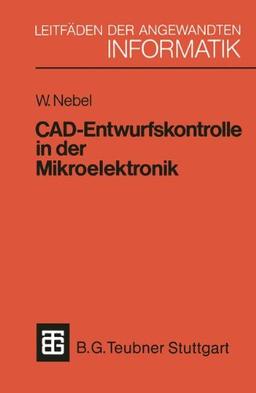 LEITFÄDEN DER ANGEWANDTEN INFORMATIK

W. Nebel

CAD-Entwurfskontrolle in der Mikroelektronik

B. G. Teubner Stuttgart